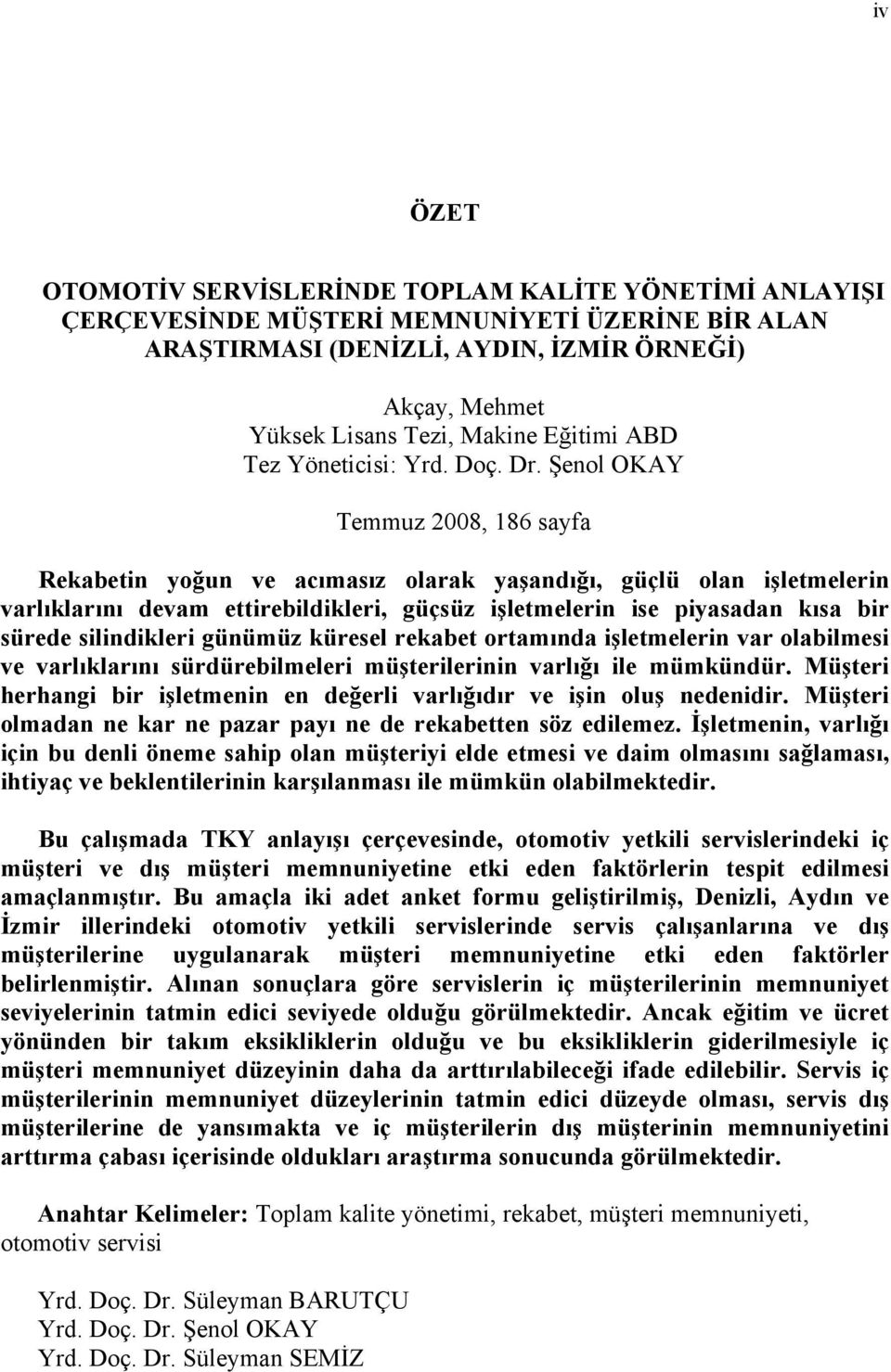 iv

ÖZET

OTOMOTİV SERVİSLERİNDE TOPLAM KALİTE YÖNETİMİ ANLAYIŞI ÇERÇEVESİNDE MÜŞTERİ MEMNUNİYETİ ÜZERİNE BİR ALAN ARAŞTIRMASI (DENİZLİ, AYDIN, İZMİR ÖRNEĞİ)

Akçay, Mehmet
Yüksek Lisans Tezi, Makine Eğitimi ABD
Tez Yöneticisi: Yrd. Doç. Dr. Şenol OKAY

Temmuz 2008, 186 sayfa

Rekabetin yoğun ve acımasız olarak yaşandığı, güçlü olan işletmelerin varlıklarını devam ettirebildikleri, güçsüz işletmelerin ise piyasadan kısa bir sürede silindikleri günümüz küresel rekabet ortamında işletmelerin var olabilmesi ve varlıklarını sürdürebilmeleri müşterilerinin varlığı ile mümkündür. Müşteri herhangi bir işletmenin en değerli varlığıdır ve işin oluş nedenidir. Müşteri olmadan ne kar ne pazar payı ne de rekabetten söz edilemez. İşletmenin, varlığı için bu denli öneme sahip olan müşteriyi elde etmesi ve daim olmasını sağlaması, ihtiyaç ve beklentilerinin karşılanması ile mümkün olabilmektedir.

Bu çalışmada TKY anlayışı çerçevesinde, otomotiv yetkili servislerindeki iç müşteri ve dış müşteri memnuniyetine etki eden faktörlerin tespit edilmesi amaçlanmıştır. Bu amaçla iki adet anket formu geliştirilmiş, Denizli, Aydın ve İzmir illerindeki otomotiv yetkili servislerinde servis çalışanlarına ve dış müşterilerine uygulanarak müşteri memnuniyetine etki eden faktörler belirlenmiştir. Alınan sonuçlara göre servislerin iç müşterilerinin memnuniyet seviyelerinin tatmin edici seviyede olduğu görülmektedir. Ancak eğitim ve ücret yönünden bir takım eksikliklerin olduğu ve bu eksikliklerin giderilmesiyle iç müşteri memnuniyet düzeyinin daha da arttırılabileceği ifade edilebilir. Servis iç müşterilerinin memnuniyet düzeylerinin tatmin edici düzeyde olması, servis dış müşterilerine de yansımakta ve iç müşterilerin dış müşterinin memnuniyetini arttırma çabası içerisinde oldukları araştırma sonucunda görülmektedir.

Anahtar Kelimeler: Toplam kalite yönetimi, rekabet, müşteri memnuniyeti, otomotiv servisi

Yrd. Doç. Dr. Süleyman BARUTÇU
Yrd. Doç. Dr. Şenol OKAY
Yrd. Doç. Dr. Süleyman SEMİZ